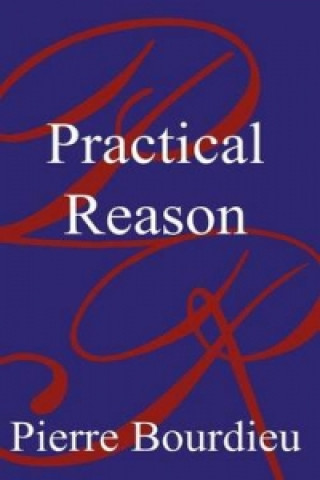 Practical Reason

Pierre Bourdieu